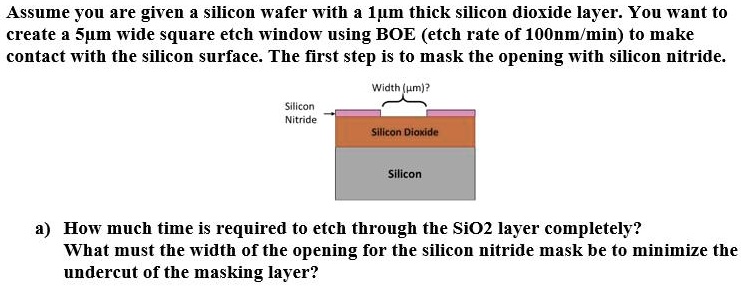 Assume you are given a silicon wafer with a 1μm thick silicon dioxide layer. You want to create a 5μm wide square etch window using BOE (etch rate of 100nm/min) to make contact with the silicon surface. The first step is to mask the opening with silicon nitride.

Width (μm)?

Silicon Nitride

Silicon Dioxide

Silicon

a) How much time is required to etch through the SiO2 layer completely? What must the width of the opening for the silicon nitride mask be to minimize the undercut of the masking layer?